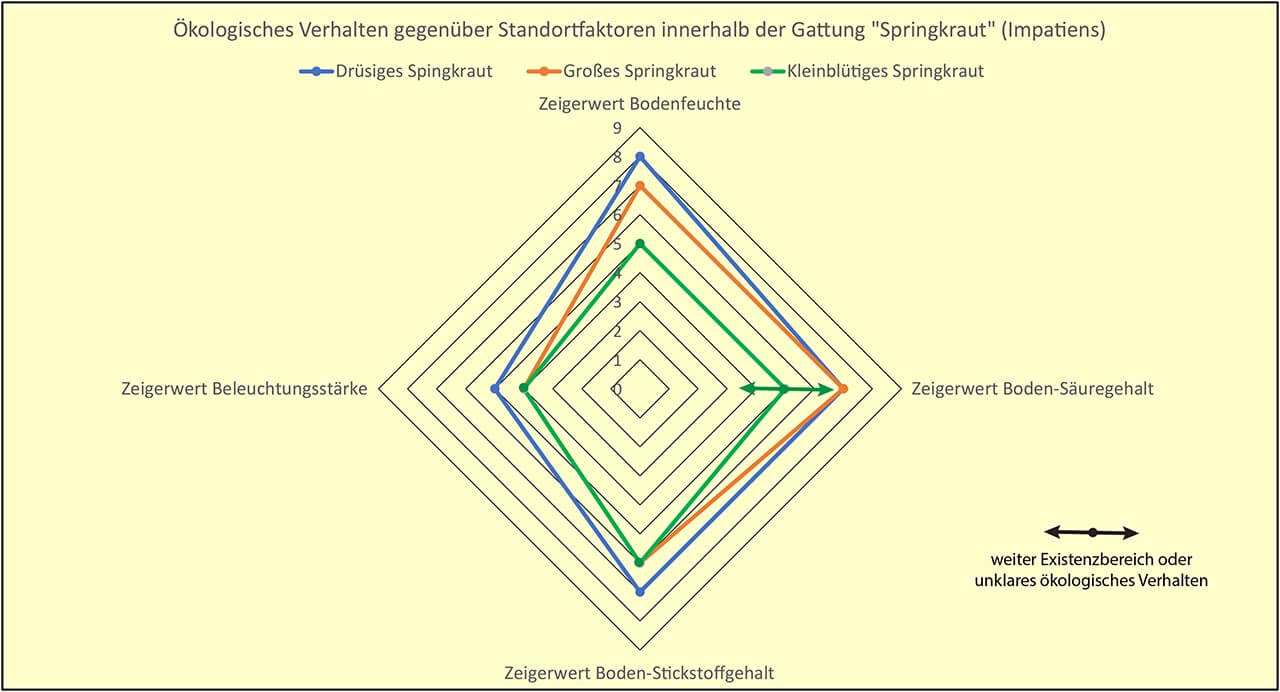 Ökologisches Verhalten gegenüber Standortfaktoren innerhalb der Gattung "Springkraut" (Impatiens)

Drüsiges Spingkraut
Großes Springkraut
Kleinblütiges Springkraut

Zeigerwert Bodenfeuchte

9
8
7
6
5
4
3
2
1
0

Zeigerwert Beleuchtungsstärke

Zeigerwert Boden-Säuregehalt

Zeigerwert Boden-Stickstoffgehalt

weiter Existenzbereich oder unklares ökologisches Verhalten